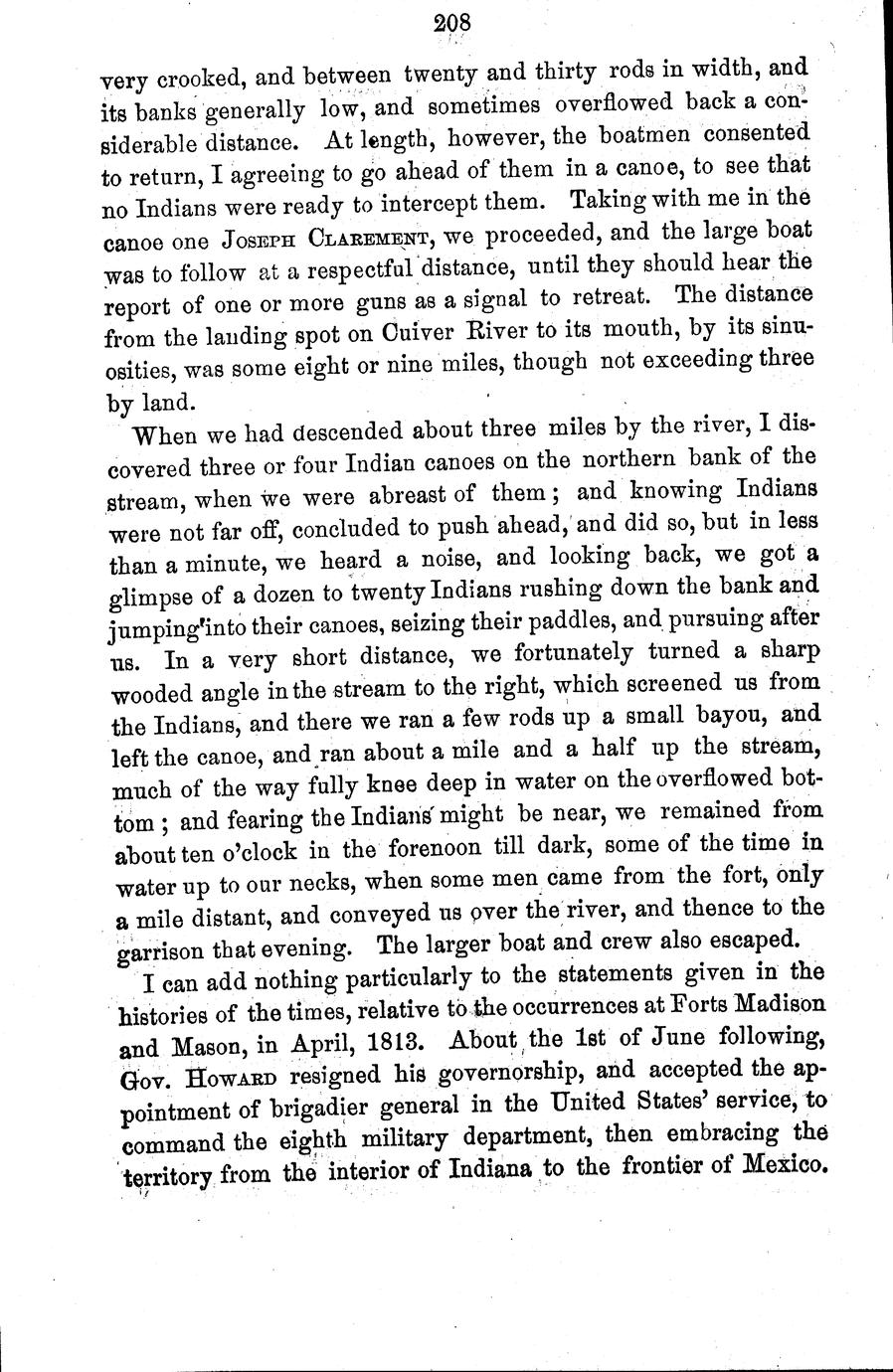 208

very crooked, and between twenty and thirty rods in width, and its banks generally low, and sometimes overflowed back a considerable distance. At length, however, the boatmen consented to return, I agreeing to go ahead of them in a canoe, to see that no Indians were ready to intercept them. Taking with me in the canoe one Joseph Clarement, we proceeded, and the large boat was to follow at a respectful distance, until they should hear the report of one or more guns as a signal to retreat. The distance from the landing spot on Cuiver River to its mouth, by its sinuosities, was some eight or nine miles, though not exceeding three by land.

When we had descended about three miles by the river, I discovered three or four Indian canoes on the northern bank of the stream, when we were abreast of them; and knowing Indians were not far off, concluded to push ahead, and did so, but in less than a minute, we heard a noise, and looking back, we got a glimpse of a dozen to twenty Indians rushing down the bank and jumping into their canoes, seizing their paddles, and pursuing after us. In a very short distance, we fortunately turned a sharp wooded angle in the stream to the right, which screened us from the Indians, and there we ran a few rods up a small bayou, and left the canoe, and ran about a mile and a half up the stream, much of the way fully knee deep in water on the overflowed bottom; and fearing the Indians might be near, we remained from about ten o'clock in the forenoon till dark, some of the time in water up to our necks, when some men came from the fort, only a mile distant, and conveyed us over the river, and thence to the garrison that evening. The larger boat and crew also escaped.

I can add nothing particularly to the statements given in the histories of the times, relative to the occurrences at Forts Madison and Mason, in April, 1813. About the 1st of June following, Gov. Howard resigned his governorship, and accepted the appointment of brigadier general in the United States' service, to command the eighth military department, then embracing the territory from the interior of Indiana to the frontier of Mexico.